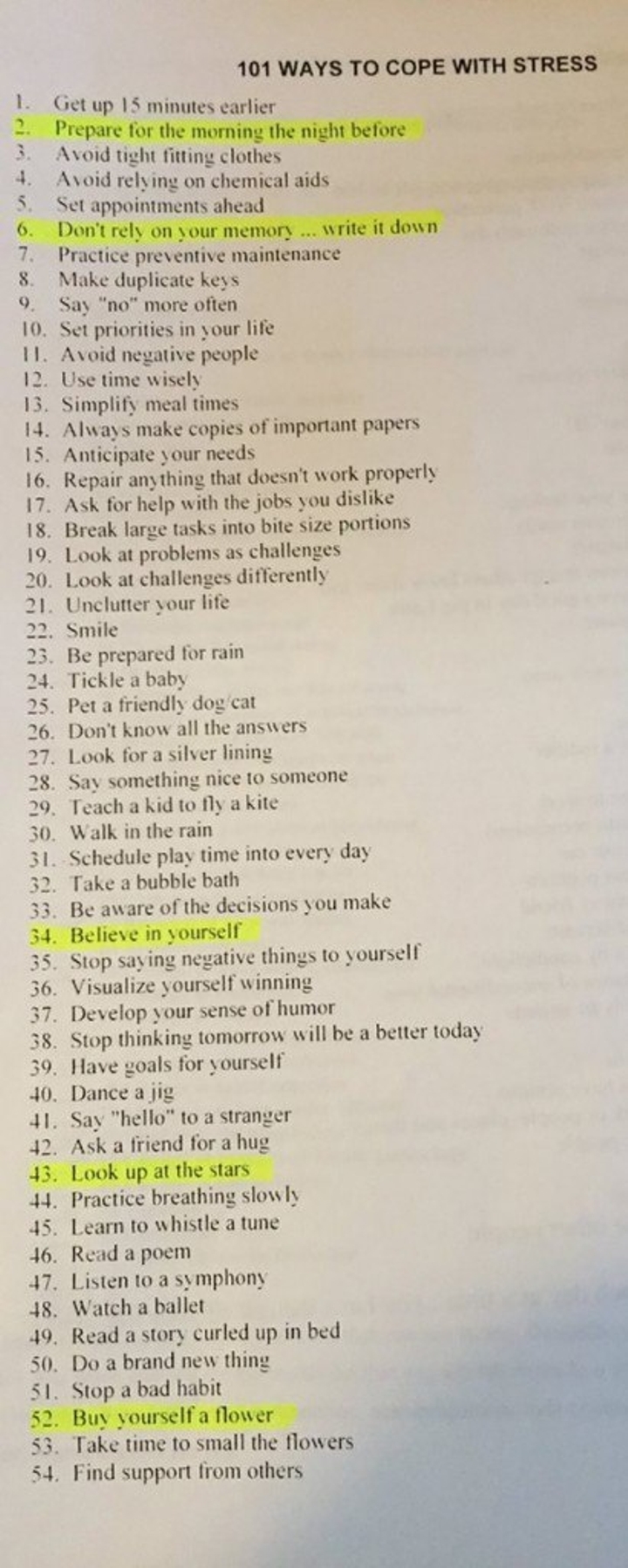 101 WAYS TO COPE WITH STRESS

1. Get up 15 minutes earlier
2. Prepare for the morning the night before
3. Avoid tight fitting clothes
4. Avoid relying on chemical aids
5. Set appointments ahead
6. Don't rely on your memory ... write it down
7. Practice preventive maintenance
8. Make duplicate keys
9. Say "no" more often
10. Set priorities in your life
11. Avoid negative people
12. Use time wisely
13. Simplify meal times
14. Always make copies of important papers
15. Anticipate your needs
16. Repair anything that doesn't work properly
17. Ask for help with the jobs you dislike
18. Break large tasks into bite size portions
19. Look at problems as challenges
20. Look at challenges differently
21. Unclutter your life
22. Smile
23. Be prepared for rain
24. Tickle a baby
25. Pet a friendly dog/cat
26. Don't know all the answers
27. Look for a silver lining
28. Say something nice to someone
29. Teach a kid to fly a kite
30. Walk in the rain
31. Schedule play time into every day
32. Take a bubble bath
33. Be aware of the decisions you make
34. Believe in yourself
35. Stop saying negative things to yourself
36. Visualize yourself winning
37. Develop your sense of humor
38. Stop thinking tomorrow will be a better today
39. Have goals for yourself
40. Dance a jig
41. Say "hello" to a stranger
42. Ask a friend for a hug
43. Look up at the stars
44. Practice breathing slowly
45. Learn to whistle a tune
46. Read a poem
47. Listen to a symphony
48. Watch a ballet
49. Read a story curled up in bed
50. Do a brand new thing
51. Stop a bad habit
52. Buy yourself a flower
53. Take time to small the flowers
54. Find support from others